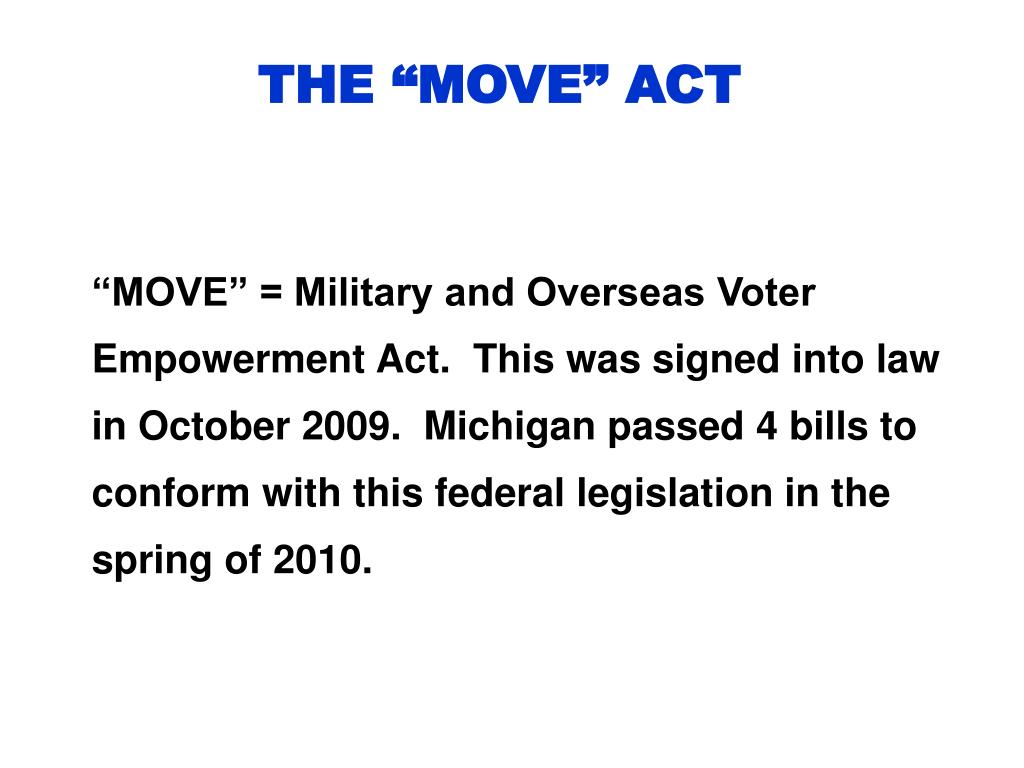 THE “MOVE” ACT

“MOVE” = Military and Overseas Voter Empowerment Act. This was signed into law in October 2009. Michigan passed 4 bills to conform with this federal legislation in the spring of 2010.